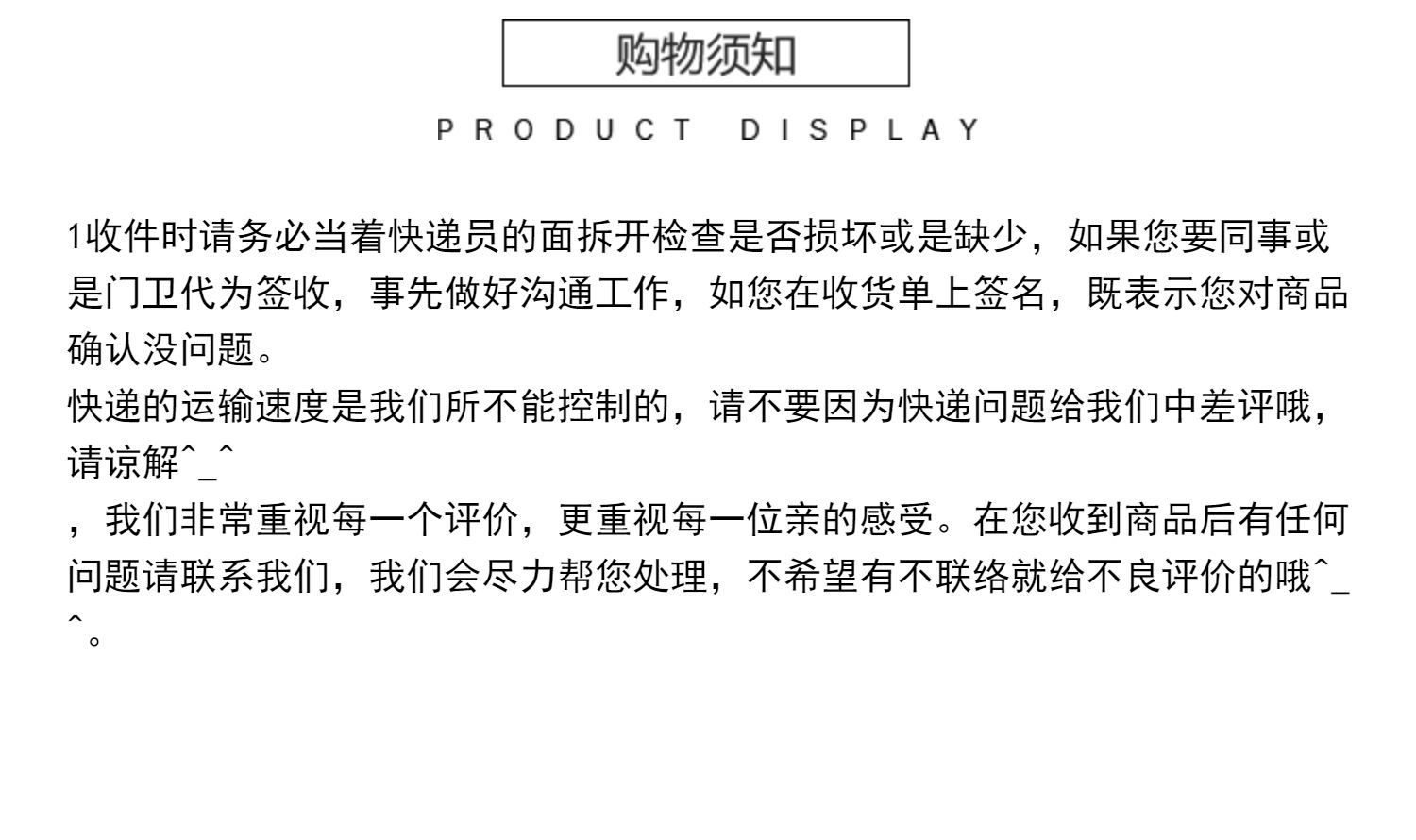 购物须知

PRODUCT DISPLAY

1收件时请务必当着快递员的面拆开检查是否损坏或是缺少，如果您要同事或是门卫代为签收，事先做好沟通工作，如您在收货单上签名，既表示您对商品确认没问题。
快递的运输速度是我们所不能控制的，请不要因为快递问题给我们中差评哦，请谅解^_^
，我们非常重视每一个评价，更重视每一位亲的感受。在您收到商品后有任何问题请联系我们，我们会尽力帮您处理，不希望有不联络就给不良评价的哦^_^。